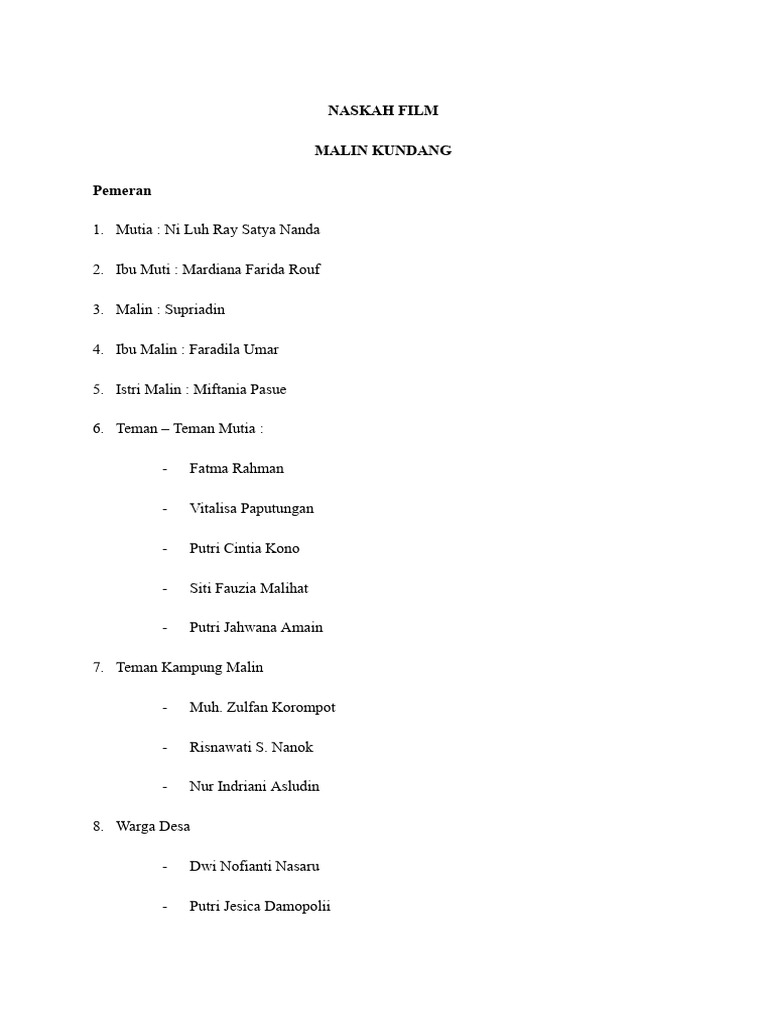 NASKAH FILM

MALIN KUNDANG

Pemeran

1. Mutia : Ni Luh Ray Satya Nanda

2. Ibu Muti : Mardiana Farida Rouf

3. Malin : Supriadin

4. Ibu Malin : Faradila Umar

5. Istri Malin : Miftania Pasue

6. Teman – Teman Mutia :

- Fatma Rahman

- Vitalisa Paputungan

- Putri Cintia Kono

- Siti Fauzia Malihat

- Putri Jahwana Amain

7. Teman Kampung Malin

- Muh. Zulfan Korompot

- Risnawati S. Nanok

- Nur Indriani Asludin

8. Warga Desa

- Dwi Nofianti Nasaru

- Putri Jesica Damopolii